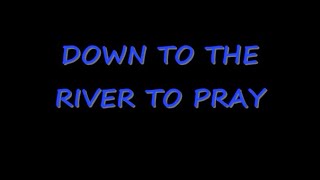 DOWN TO THE RIVER TO PRAY